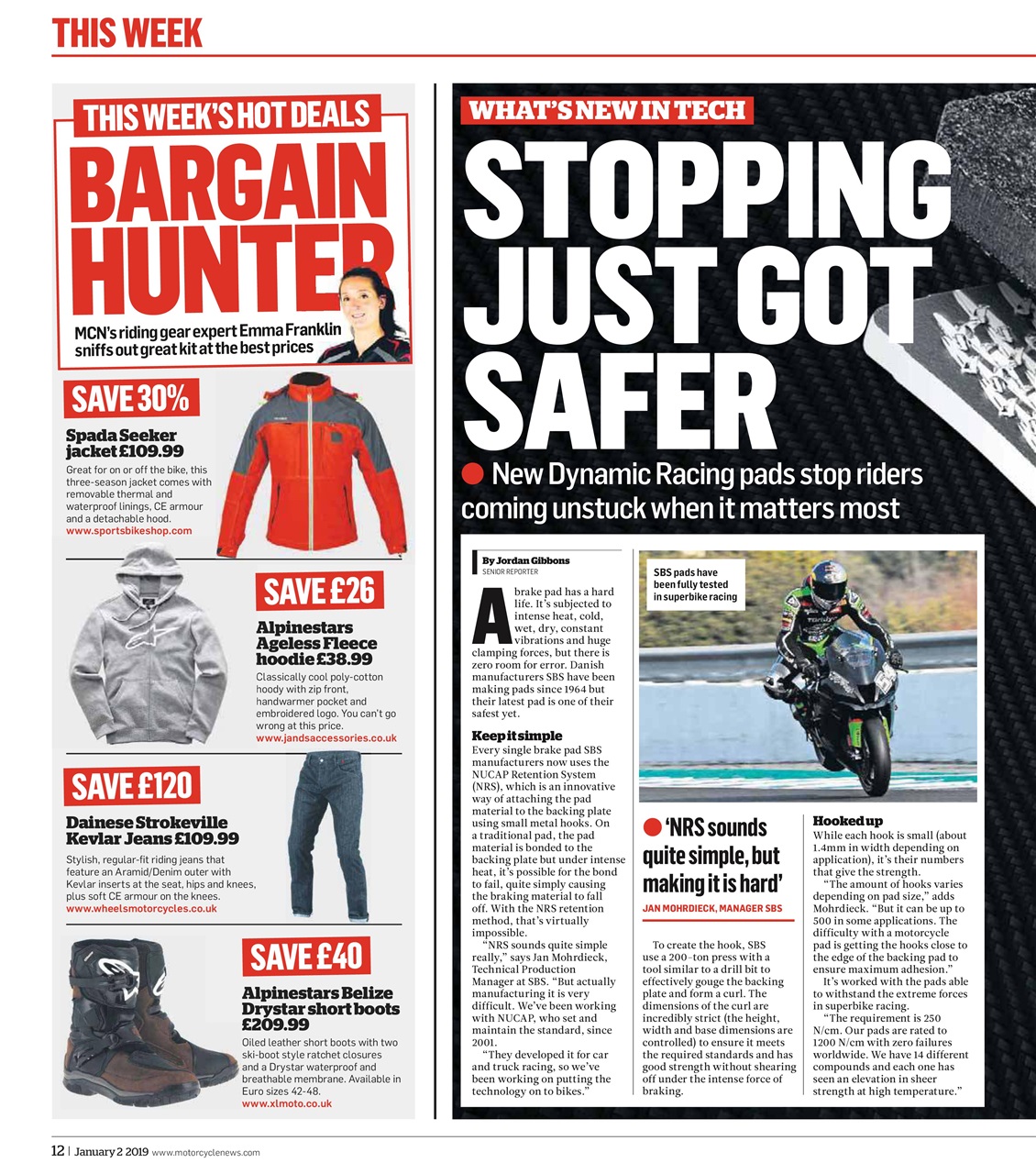 THIS WEEK

THIS WEEK'S HOT DEALS

BARGAIN HUNTER

MCN's riding gear expert Emma Franklin sniffs out great kit at the best prices

SAVE 30%

Spada Seeker jacket £109.99

Great for on or off the bike, this three-season jacket comes with removable thermal and waterproof linings, CE armour and a detachable hood.
www.sportsbikeshop.com

SAVE £26

Alpinestars Ageless Fleece hoodie £38.99

Classically cool poly-cotton hoody with zip front, handwarmer pocket and embroidered logo. You can't go wrong at this price.
www.jandsaccessories.co.uk

SAVE £120

Dainese Strokeville Kevlar Jeans £109.99

Stylish, regular-fit riding jeans that feature an Aramid/Denim outer with Kevlar inserts at the seat, hips and knees, plus soft CE armour on the knees.
www.wheelsmotorcycles.co.uk

SAVE £40

Alpinestars Belize Drystar short boots £209.99

Oiled leather short boots with two ski-boot style ratchet closures and a Drystar waterproof and breathable membrane. Available in Euro sizes 42-48.
www.xlmoto.co.uk

WHAT'S NEW IN TECH

STOPPING JUST GOT SAFER

New Dynamic Racing pads stop riders coming unstuck when it matters most

By Jordan Gibbons
SENIOR REPORTER

A brake pad has a hard life. It's subjected to intense heat, cold, wet, dry, constant vibrations and huge clamping forces, but there is zero room for error. Danish manufacturers SBS have been making pads since 1964 but their latest pad is one of their safest yet.

Keep it simple
Every single brake pad SBS manufacturers now uses the NUCAP Retention System (NRS), which is an innovative way of attaching the pad material to the backing plate using small metal hooks. On a traditional pad, the pad material is bonded to the backing plate but under intense heat, it's possible for the bond to fail, quite simply causing the braking material to fall off. With the NRS retention method, that's virtually impossible.

"NRS sounds quite simple really," says Jan Mohrdieck, Technical Production Manager at SBS. "But actually manufacturing it is very difficult. We've been working with NUCAP, who set and maintain the standard, since 2001.

"They developed it for car and truck racing, so we've been working on putting the technology on to bikes."

SBS pads have been fully tested in superbike racing

'NRS sounds quite simple, but making it is hard'
JAN MOHRDIECK, MANAGER SBS

To create the hook, SBS use a 200-ton press with a tool similar to a drill bit to effectively gouge the backing plate and form a curl. The dimensions of the curl are incredibly strict (the height, width and base dimensions are controlled) to ensure it meets the required standards and has good strength without shearing off under the intense force of braking.

Hooked up
While each hook is small (about 1.4mm in width depending on application), it's their numbers that give the strength.

"The amount of hooks varies depending on pad size," adds Mohrdieck. "But it can be up to 500 in some applications. The difficulty with a motorcycle pad is getting the hooks close to the edge of the backing pad to ensure maximum adhesion."

It's worked with the pads able to withstand the extreme forces in superbike racing.

"The requirement is 250 N/cm. Our pads are rated to 1200 N/cm with zero failures worldwide. We have 14 different compounds and each one has seen an elevation in sheer strength at high temperature."

12 | January 2 2019 www.motorcyclenews.com